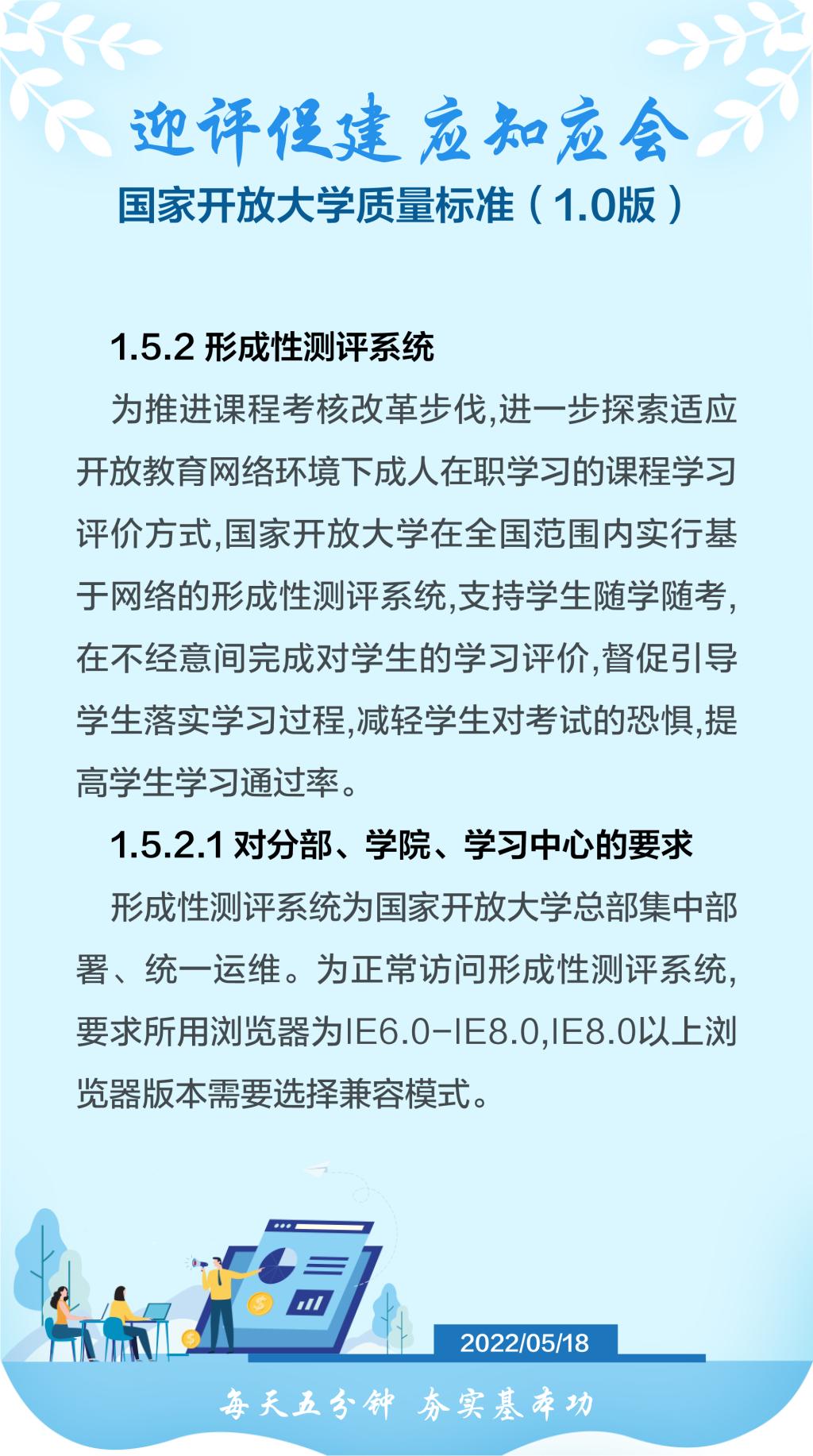 迎评促建 应知应会

国家开放大学质量标准（1.0版）

1.5.2 形成性测评系统

为推进课程考核改革步伐,进一步探索适应开放教育网络环境下成人在职学习的课程学习评价方式,国家开放大学在全国范围内实行基于网络的形成性测评系统,支持学生随学随考,在不经意间完成对学生的学习评价,督促引导学生落实学习过程,减轻学生对考试的恐惧,提高学生学习通过率。

1.5.2.1 对分部、学院、学习中心的要求

形成性测评系统为国家开放大学总部集中部署、统一运维。为正常访问形成性测评系统,要求所用浏览器为IE6.0-IE8.0,IE8.0以上浏览器版本需要选择兼容模式。

2022/05/18

每天五分钟 夯实基本功